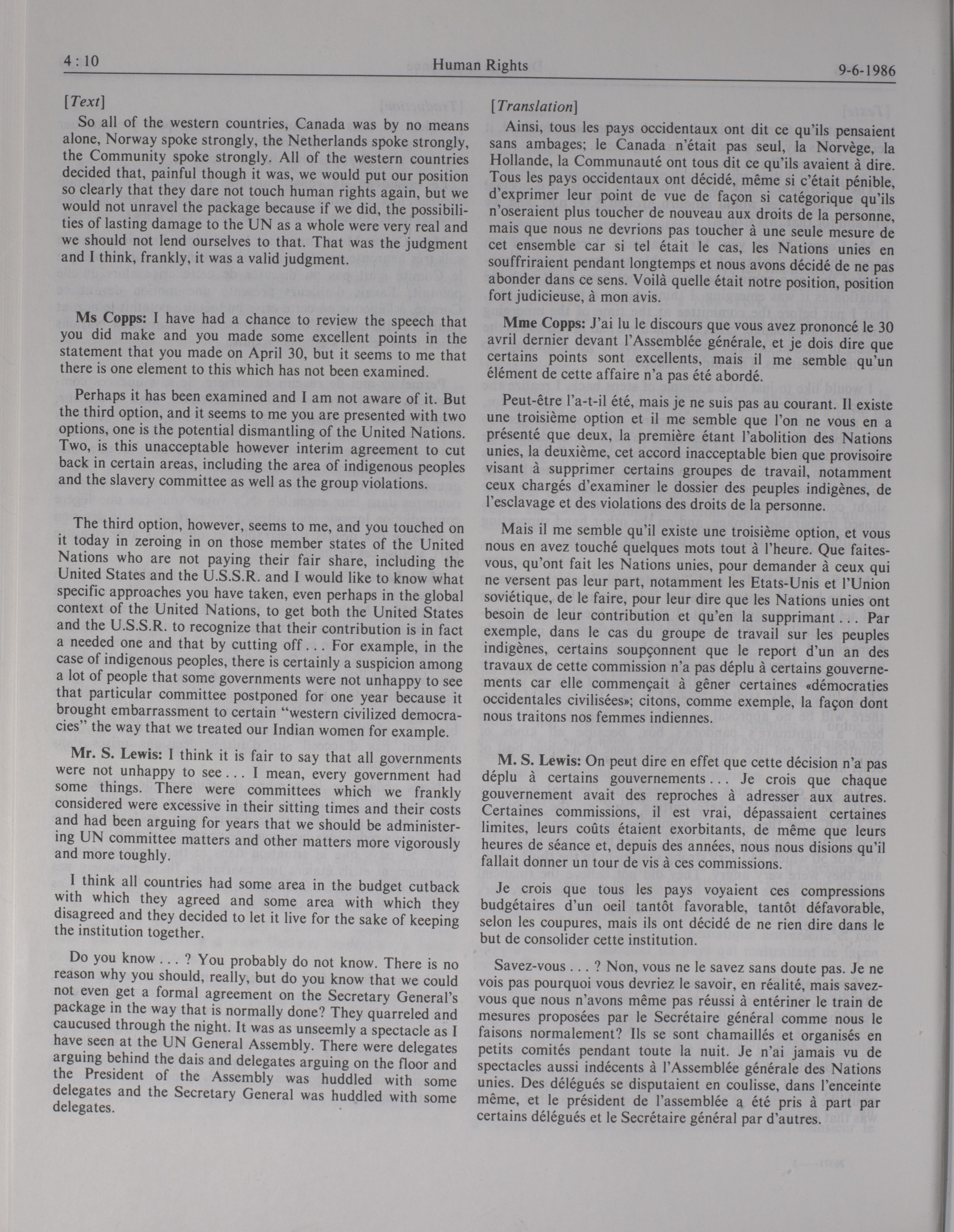 4 : 10 Human Rights 9-6-1986

[Text]

So all of the western countries, Canada was by no means alone, Norway spoke strongly, the Netherlands spoke strongly, the Community spoke strongly. All of the western countries decided that, painful though it was, we would put our position so clearly that they dare not touch human rights again, but we would not unravel the package because if we did, the possibilities of lasting damage to the UN as a whole were very real and we should not lend ourselves to that. That was the judgment and I think, frankly, it was a valid judgment.

Ms Copps: I have had a chance to review the speech that you did make and you made some excellent points in the statement that you made on April 30, but it seems to me that there is one element to this which has not been examined.

Perhaps it has been examined and I am not aware of it. But the third option, and it seems to me you are presented with two options, one is the potential dismantling of the United Nations. Two, is this unacceptable however interim agreement to cut back in certain areas, including the area of indigenous peoples and the slavery committee as well as the group violations.

The third option, however, seems to me, and you touched on it today in zeroing in on those member states of the United Nations who are not paying their fair share, including the United States and the U.S.S.R. and I would like to know what specific approaches you have taken, even perhaps in the global context of the United Nations, to get both the United States and the U.S.S.R. to recognize that their contribution is in fact a needed one and that by cutting off . . . For example, in the case of indigenous peoples, there is certainly a suspicion among a lot of people that some governments were not unhappy to see that particular committee postponed for one year because it brought embarrassment to certain "western civilized democracies" the way that we treated our Indian women for example.

Mr. S. Lewis: I think it is fair to say that all governments were not unhappy to see . . . I mean, every government had some things. There were committees which we frankly considered were excessive in their sitting times and their costs and had been arguing for years that we should be administering UN committee matters and other matters more vigorously and more toughly.

I think all countries had some area in the budget cutback with which they agreed and some area with which they disagreed and they decided to let it live for the sake of keeping the institution together.

Do you know . . . ? You probably do not know. There is no reason why you should, really, but do you know that we could not even get a formal agreement on the Secretary General's package in the way that is normally done? They quarreled and caucused through the night. It was as unseemly a spectacle as I have seen at the UN General Assembly. There were delegates arguing behind the dais and delegates arguing on the floor and the President of the Assembly was huddled with some delegates and the Secretary General was huddled with some delegates.

[Translation]

Ainsi, tous les pays occidentaux ont dit ce qu'ils pensaient sans ambages; le Canada n'était pas seul, la Norvège, la Hollande, la Communauté ont tous dit ce qu'ils avaient à dire. Tous les pays occidentaux ont décidé, même si c'était pénible, d'exprimer leur point de vue de façon si catégorique qu'ils n'oseraient plus toucher de nouveau aux droits de la personne, mais que nous ne devrions pas toucher à une seule mesure de cet ensemble car si tel était le cas, les Nations unies en souffriraient pendant longtemps et nous avons décidé de ne pas abonder dans ce sens. Voilà quelle était notre position, position fort judicieuse, à mon avis.

Mme Copps: J'ai lu le discours que vous avez prononcé le 30 avril dernier devant l'Assemblée générale, et je dois dire que certains points sont excellents, mais il me semble qu'un élément de cette affaire n'a pas été abordé.

Peut-être l'a-t-il été, mais je ne suis pas au courant. Il existe une troisième option et il me semble que l'on ne vous en a présenté que deux, la première étant l'abolition des Nations unies, la deuxième, cet accord inacceptable bien que provisoire visant à supprimer certains groupes de travail, notamment ceux chargés d'examiner le dossier des peuples indigènes, de l'esclavage et des violations des droits de la personne.

Mais il me semble qu'il existe une troisième option, et vous nous en avez touché quelques mots tout à l'heure. Que faites-vous, qu'ont fait les Nations unies, pour demander à ceux qui ne versent pas leur part, notamment les Etats-Unis et l'Union soviétique, de le faire, pour leur dire que les Nations unies ont besoin de leur contribution et qu'en la supprimant . . . Par exemple, dans le cas du groupe de travail sur les peuples indigènes, certains soupçonnent que le report d'un an des travaux de cette commission n'a pas déplu à certains gouvernements car elle commençait à gêner certaines «démocraties occidentales civilisées»; citons, comme exemple, la façon dont nous traitons nos femmes indiennes.

M. S. Lewis: On peut dire en effet que cette décision n'a pas déplu à certains gouvernements . . . Je crois que chaque gouvernement avait des reproches à adresser aux autres. Certaines commissions, il est vrai, dépassaient certaines limites, leurs coûts étaient exorbitants, de même que leurs heures de séance et, depuis des années, nous nous disions qu'il fallait donner un tour de vis à ces commissions.

Je crois que tous les pays voyaient ces compressions budgétaires d'un oeil tantôt favorable, tantôt défavorable, selon les coupures, mais ils ont décidé de ne rien dire dans le but de consolider cette institution.

Savez-vous . . . ? Non, vous ne le savez sans doute pas. Je ne vois pas pourquoi vous devriez le savoir, en réalité, mais savez-vous que nous n'avons même pas réussi à entériner le train de mesures proposées par le Secrétaire général comme nous le faisons normalement? Ils se sont chamaillés et organisés en petits comités pendant toute la nuit. Je n'ai jamais vu de spectacles aussi indécents à l'Assemblée générale des Nations unies. Des délégués se disputaient en coulisse, dans l'enceinte même, et le président de l'assemblée a été pris à part par certains délégués et le Secrétaire général par d'autres.